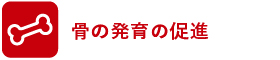 骨の発育の促進